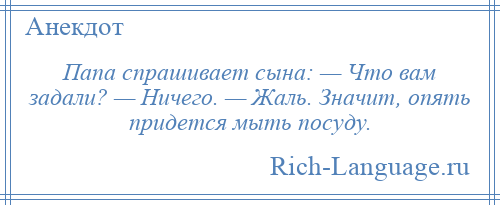 Анекдот

Папа спрашивает сына: — Что вам задали? — Ничего. — Жаль. Значит, опять придется мыть посуду.

Rich-Language.ru